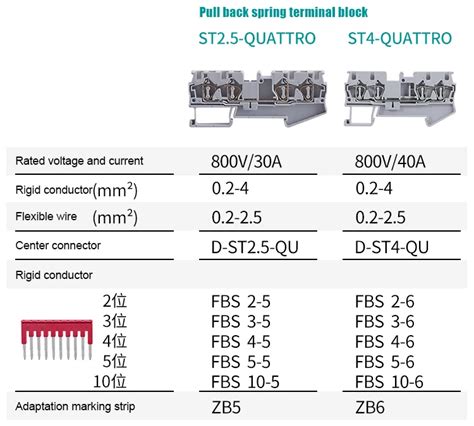 Pull back spring terminal block

| | ST2.5-QUATTRO | ST4-QUATTRO |
|---|---|---|
| Rated voltage and current | 800V/30A | 800V/40A |
| Rigid conductor($mm^2$) | 0.2-4 | 0.2-4 |
| Flexible wire ($mm^2$) | 0.2-2.5 | 0.2-2.5 |
| Center connector | D-ST2.5-QU | D-ST4-QU |
| Rigid conductor | | |
| 2位 | FBS 2-5 | FBS 2-6 |
| 3位 | FBS 3-5 | FBS 3-6 |
| 4位 | FBS 4-5 | FBS 4-6 |
| 5位 | FBS 5-5 | FBS 5-6 |
| 10位 | FBS 10-5 | FBS 10-6 |
| Adaptation marking strip | ZB5 | ZB6 |